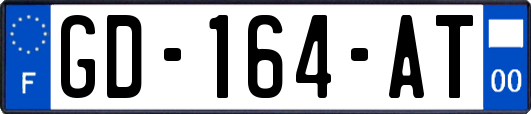 F
GD-164-AT
00